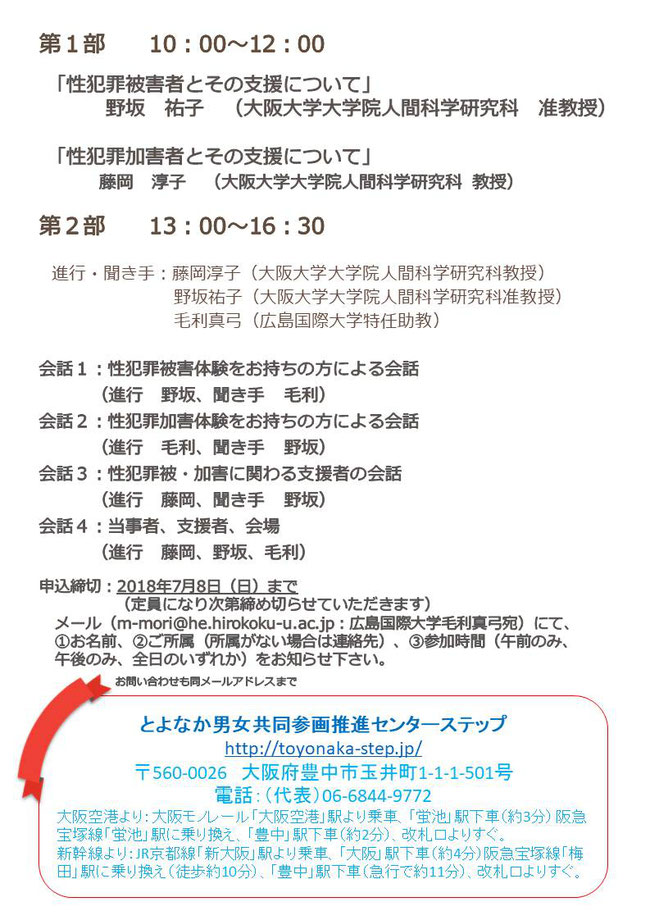 第１部　10：00～12：00

「性犯罪被害者とその支援について」
野坂　祐子　（大阪大学大学院人間科学研究科　准教授）

「性犯罪加害者とその支援について」
藤岡　淳子　（大阪大学大学院人間科学研究科　教授）

第２部　13：00～16：30

進行・聞き手：藤岡淳子（大阪大学大学院人間科学研究科教授）
野坂祐子（大阪大学大学院人間科学研究科准教授）
毛利真弓（広島国際大学特任助教）

会話１：性犯罪被害体験をお持ちの方による会話
（進行　野坂、聞き手　毛利）
会話２：性犯罪加害体験をお持ちの方による会話
（進行　毛利、聞き手　野坂）
会話３：性犯罪被・加害に関わる支援者の会話
（進行　藤岡、聞き手　野坂）
会話４：当事者、支援者、会場
（進行　藤岡、野坂、毛利）

申込締切：2018年7月8日（日）まで
（定員になり次第締め切らせていただきます）
メール（m-mori@he.hirokoku-u.ac.jp：広島国際大学毛利真弓宛）にて、①お名前、②ご所属（所属がない場合は連絡先）、③参加時間（午前のみ、午後のみ、全日のいずれか）をお知らせ下さい。

お問い合わせも同メールアドレスまで

とよなか男女共同参画推進センターステップ
http://toyonaka-step.jp/
〒560-0026　大阪府豊中市玉井町1-1-1-501号
電話：（代表）06-6844-9772
大阪空港より：大阪モノレール「大阪空港」駅より乗車、「蛍池」駅下車（約3分）阪急宝塚線「蛍池」駅に乗り換え、「豊中」駅下車（約2分）、改札口よりすぐ。
新幹線より：JR京都線「新大阪」駅より乗車、「大阪」駅下車（約4分）阪急宝塚線「梅田」駅に乗り換え（徒歩約10分）、「豊中」駅下車（急行で約11分）、改札口よりすぐ。